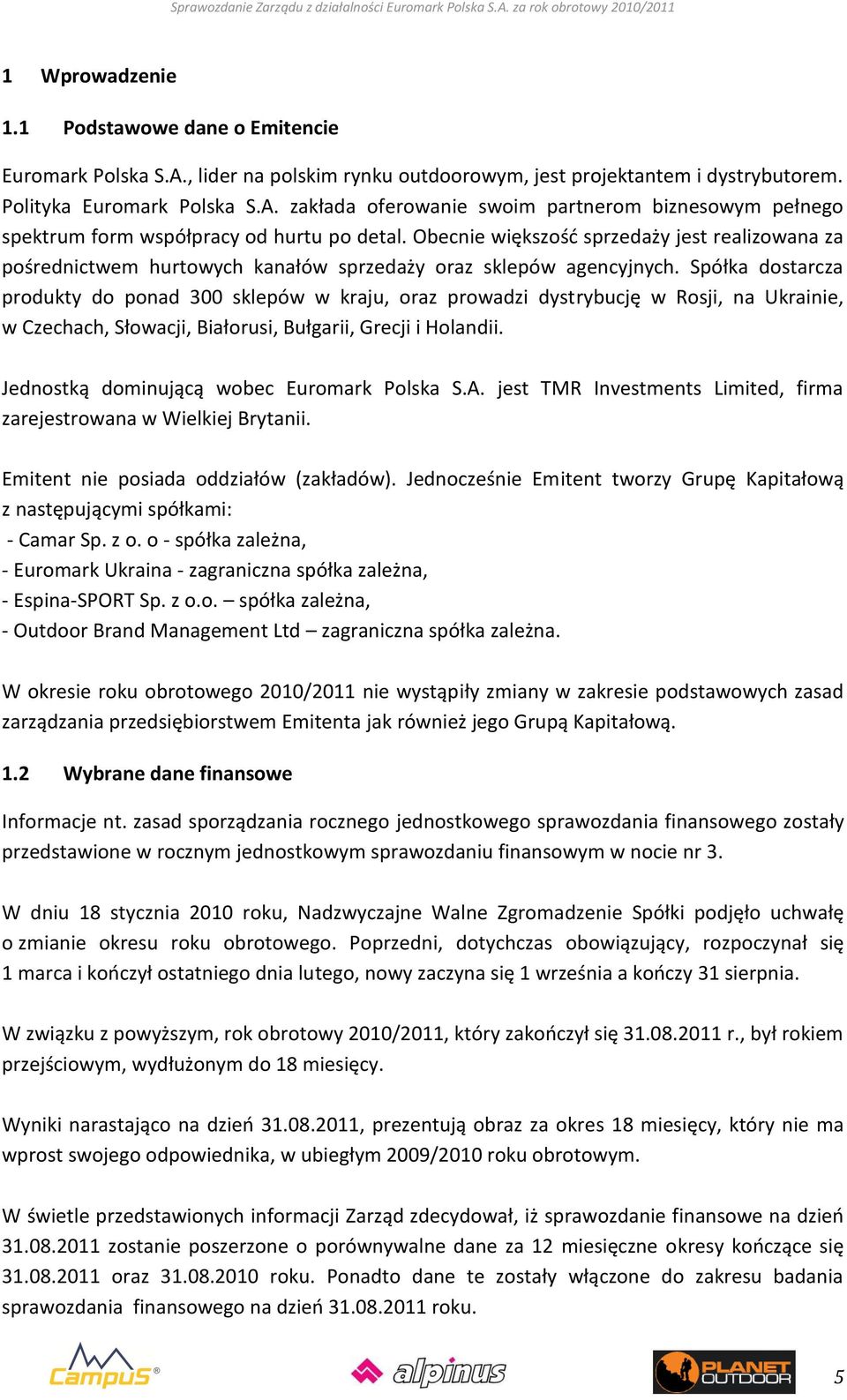 Sprawozdanie Zarządu z działalności Euromark Polska S.A. za rok obrotowy 2010/2011

1 Wprowadzenie

1.1 Podstawowe dane o Emitencie

Euromark Polska S.A., lider na polskim rynku outdoorowym, jest projektantem i dystrybutorem. Polityka Euromark Polska S.A. zakłada oferowanie swoim partnerom biznesowym pełnego spektrum form współpracy od hurtu po detal. Obecnie większość sprzedaży jest realizowana za pośrednictwem hurtowych kanałów sprzedaży oraz sklepów agencyjnych. Spółka dostarcza produkty do ponad 300 sklepów w kraju, oraz prowadzi dystrybucję w Rosji, na Ukrainie, w Czechach, Słowacji, Białorusi, Bułgarii, Grecji i Holandii.

Jednostką dominującą wobec Euromark Polska S.A. jest TMR Investments Limited, firma zarejestrowana w Wielkiej Brytanii.

Emitent nie posiada oddziałów (zakładów). Jednocześnie Emitent tworzy Grupę Kapitałową z następującymi spółkami:
- Camar Sp. z o. o - spółka zależna,
- Euromark Ukraina - zagraniczna spółka zależna,
- Espina-SPORT Sp. z o.o. – spółka zależna,
- Outdoor Brand Management Ltd – zagraniczna spółka zależna.

W okresie roku obrotowego 2010/2011 nie wystąpiły zmiany w zakresie podstawowych zasad zarządzania przedsiębiorstwem Emitenta jak również jego Grupą Kapitałową.

1.2 Wybrane dane finansowe

Informacje nt. zasad sporządzania rocznego jednostkowego sprawozdania finansowego zostały przedstawione w rocznym jednostkowym sprawozdaniu finansowym w nocie nr 3.

W dniu 18 stycznia 2010 roku, Nadzwyczajne Walne Zgromadzenie Spółki podjęło uchwałę o zmianie okresu roku obrotowego. Poprzedni, dotychczas obowiązujący, rozpoczynał się 1 marca i kończył ostatniego dnia lutego, nowy zaczyna się 1 września a kończy 31 sierpnia.

W związku z powyższym, rok obrotowy 2010/2011, który zakończył się 31.08.2011 r., był rokiem przejściowym, wydłużonym do 18 miesięcy.

Wyniki narastająco na dzień 31.08.2011, prezentują obraz za okres 18 miesięcy, który nie ma wprost swojego odpowiednika, w ubiegłym 2009/2010 roku obrotowym.

W świetle przedstawionych informacji Zarząd zdecydował, iż sprawozdanie finansowe na dzień 31.08.2011 zostanie poszerzone o porównywalne dane za 12 miesięczne okresy kończące się 31.08.2011 oraz 31.08.2010 roku. Ponadto dane te zostały włączone do zakresu badania sprawozdania finansowego na dzień 31.08.2011 roku.

Campus® alpinus PLANET OUTDOOR 5